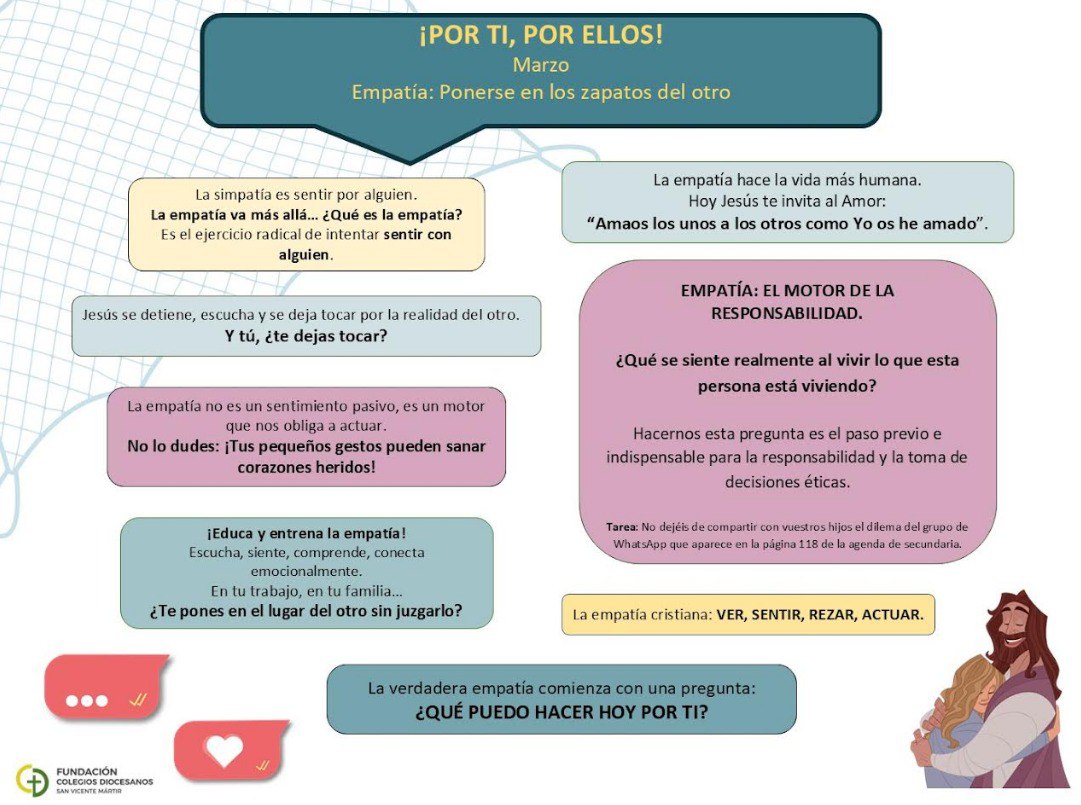 ¡POR TI, POR ELLOS!
Marzo
Empatía: Ponerse en los zapatos del otro

La simpatía es sentir por alguien.
La empatía va más allá... ¿Qué es la empatía?
Es el ejercicio radical de intentar sentir con alguien.

Jesús se detiene, escucha y se deja tocar por la realidad del otro.
Y tú, ¿te dejas tocar?

La empatía no es un sentimiento pasivo, es un motor que nos obliga a actuar.
No lo dudes: ¡Tus pequeños gestos pueden sanar corazones heridos!

¡Educa y entrena la empatía!
Escucha, siente, comprende, conecta emocionalmente.
En tu trabajo, en tu familia...
¿Te pones en el lugar del otro sin juzgarlo?

La empatía hace la vida más humana.
Hoy Jesús te invita al Amor:
"Amaos los unos a los otros como Yo os he amado".

EMPATÍA: EL MOTOR DE LA RESPONSABILIDAD.

¿Qué se siente realmente al vivir lo que esta persona está viviendo?

Hacernos esta pregunta es el paso previo e indispensable para la responsabilidad y la toma de decisiones éticas.

Tarea: No dejéis de compartir con vuestros hijos el dilema del grupo de WhatsApp que aparece en la página 118 de la agenda de secundaria.

La empatía cristiana: VER, SENTIR, REZAR, ACTUAR.

La verdadera empatía comienza con una pregunta:
¿QUÉ PUEDO HACER HOY POR TI?

FUNDACIÓN
COLEGIOS DIOCESANOS
SAN VICENTE MÁRTIR